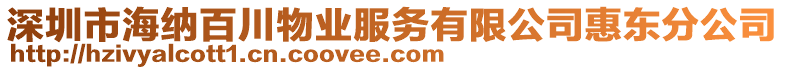 深圳市海纳百川物业服务有限公司惠东分公司
http://hzivyalcott1.cn.coovee.com